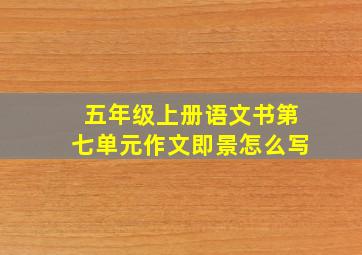 五年级上册语文书第七单元作文即景怎么写